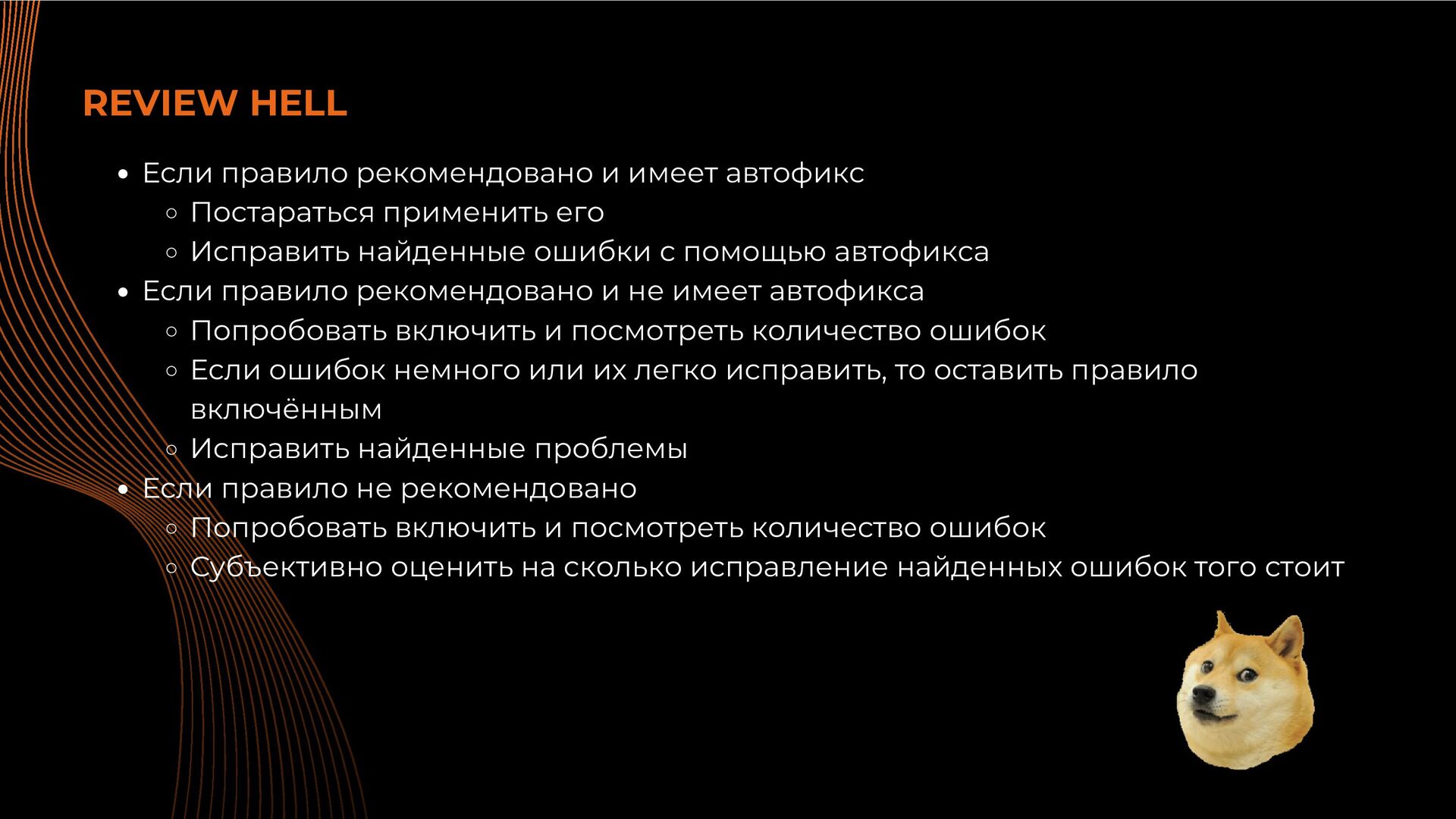 REVIEW HELL

- Если правило рекомендовано и имеет автофикс
  - Постараться применить его
  - Исправить найденные ошибки с помощью автофикса
- Если правило рекомендовано и не имеет автофикса
  - Попробовать включить и посмотреть количество ошибок
  - Если ошибок немного или их легко исправить, то оставить правило включённым
  - Исправить найденные проблемы
- Если правило не рекомендовано
  - Попробовать включить и посмотреть количество ошибок
  - Субъективно оценить на сколько исправление найденных ошибок того стоит